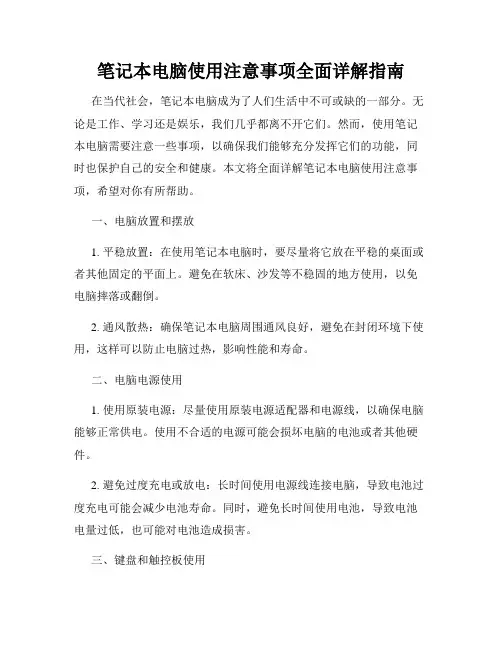 笔记本电脑使用注意事项全面详解指南

在当代社会，笔记本电脑成为了人们生活中不可或缺的一部分。无论是工作、学习还是娱乐，我们几乎都离不开它们。然而，使用笔记本电脑需要注意一些事项，以确保我们能够充分发挥它们的功能，同时也保护自己的安全和健康。本文将全面详解笔记本电脑使用注意事项，希望对你有所帮助。

一、电脑放置和摆放

1. 平稳放置：在使用笔记本电脑时，要尽量将它放在平稳的桌面或者其他固定的平面上。避免在软床、沙发等不稳固的地方使用，以免电脑摔落或翻倒。

2. 通风散热：确保笔记本电脑周围通风良好，避免在封闭环境下使用，这样可以防止电脑过热，影响性能和寿命。

二、电脑电源使用

1. 使用原装电源：尽量使用原装电源适配器和电源线，以确保电脑能够正常供电。使用不合适的电源可能会损坏电脑的电池或者其他硬件。

2. 避免过度充电或放电：长时间使用电源线连接电脑，导致电池过度充电可能会减少电池寿命。同时，避免长时间使用电池，导致电池电量过低，也可能对电池造成损害。

三、键盘和触控板使用